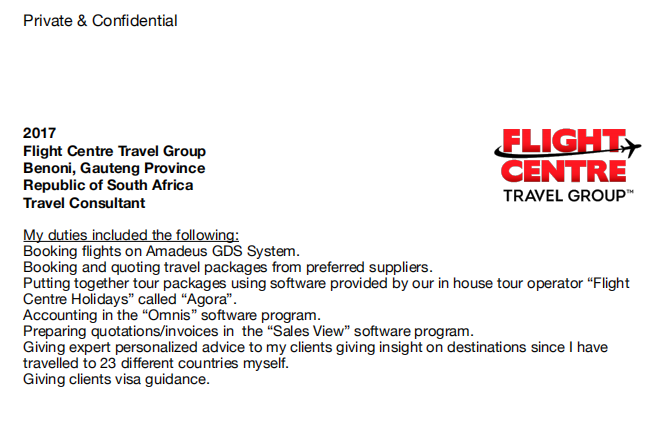 Private & Confidential

2017
Flight Centre Travel Group
Benoni, Gauteng Province
Republic of South Africa
Travel Consultant

FLIGHT CENTRE
TRAVEL GROUP™

My duties included the following:
Booking flights on Amadeus GDS System.
Booking and quoting travel packages from preferred suppliers.
Putting together tour packages using software provided by our in house tour operator "Flight Centre Holidays" called "Agora".
Accounting in the "Omnis" software program.
Preparing quotations/invoices in the "Sales View" software program.
Giving expert personalized advice to my clients giving insight on destinations since I have travelled to 23 different countries myself.
Giving clients visa guidance.